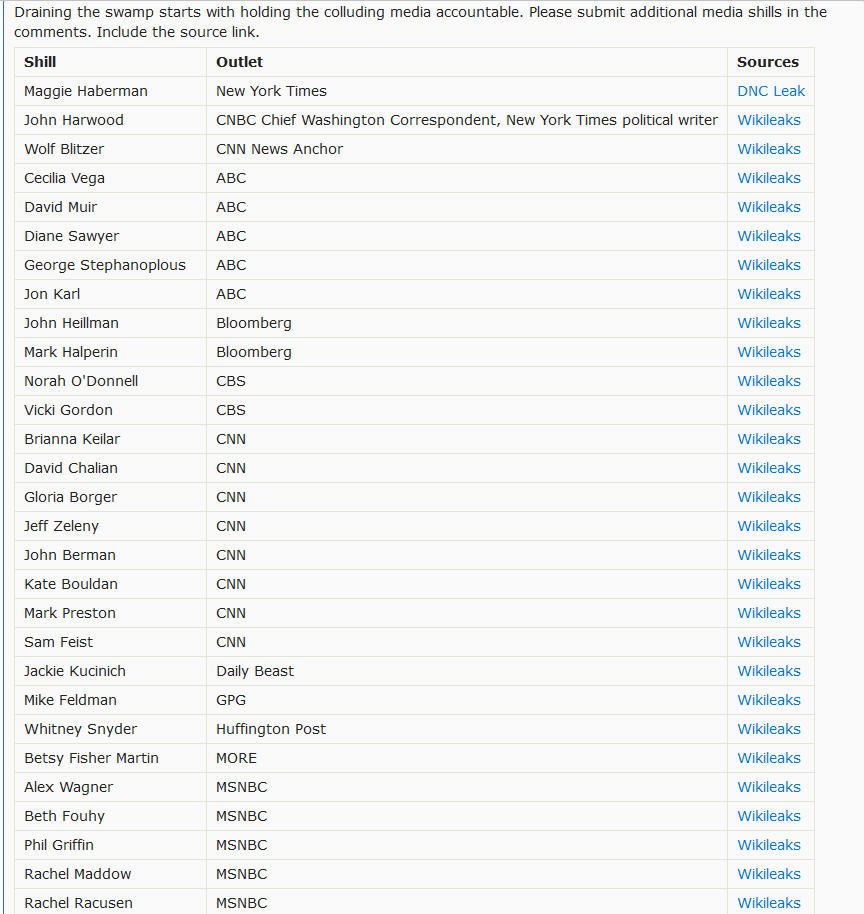 Draining the swamp starts with holding the colluding media accountable. Please submit additional media shills in the comments. Include the source link.

| Shill | Outlet | Sources |
|---|---|---|
| Maggie Haberman | New York Times | DNC Leak |
| John Harwood | CNBC Chief Washington Correspondent, New York Times political writer | Wikileaks |
| Wolf Blitzer | CNN News Anchor | Wikileaks |
| Cecilia Vega | ABC | Wikileaks |
| David Muir | ABC | Wikileaks |
| Diane Sawyer | ABC | Wikileaks |
| George Stephanoplous | ABC | Wikileaks |
| Jon Karl | ABC | Wikileaks |
| John Heillman | Bloomberg | Wikileaks |
| Mark Halperin | Bloomberg | Wikileaks |
| Norah O'Donnell | CBS | Wikileaks |
| Vicki Gordon | CBS | Wikileaks |
| Brianna Keilar | CNN | Wikileaks |
| David Chalian | CNN | Wikileaks |
| Gloria Borger | CNN | Wikileaks |
| Jeff Zeleny | CNN | Wikileaks |
| John Berman | CNN | Wikileaks |
| Kate Bouldan | CNN | Wikileaks |
| Mark Preston | CNN | Wikileaks |
| Sam Feist | CNN | Wikileaks |
| Jackie Kucinich | Daily Beast | Wikileaks |
| Mike Feldman | GPG | Wikileaks |
| Whitney Snyder | Huffington Post | Wikileaks |
| Betsy Fisher Martin | MORE | Wikileaks |
| Alex Wagner | MSNBC | Wikileaks |
| Beth Fouhy | MSNBC | Wikileaks |
| Phil Griffin | MSNBC | Wikileaks |
| Rachel Maddow | MSNBC | Wikileaks |
| Rachel Racusen | MSNBC | Wikileaks |